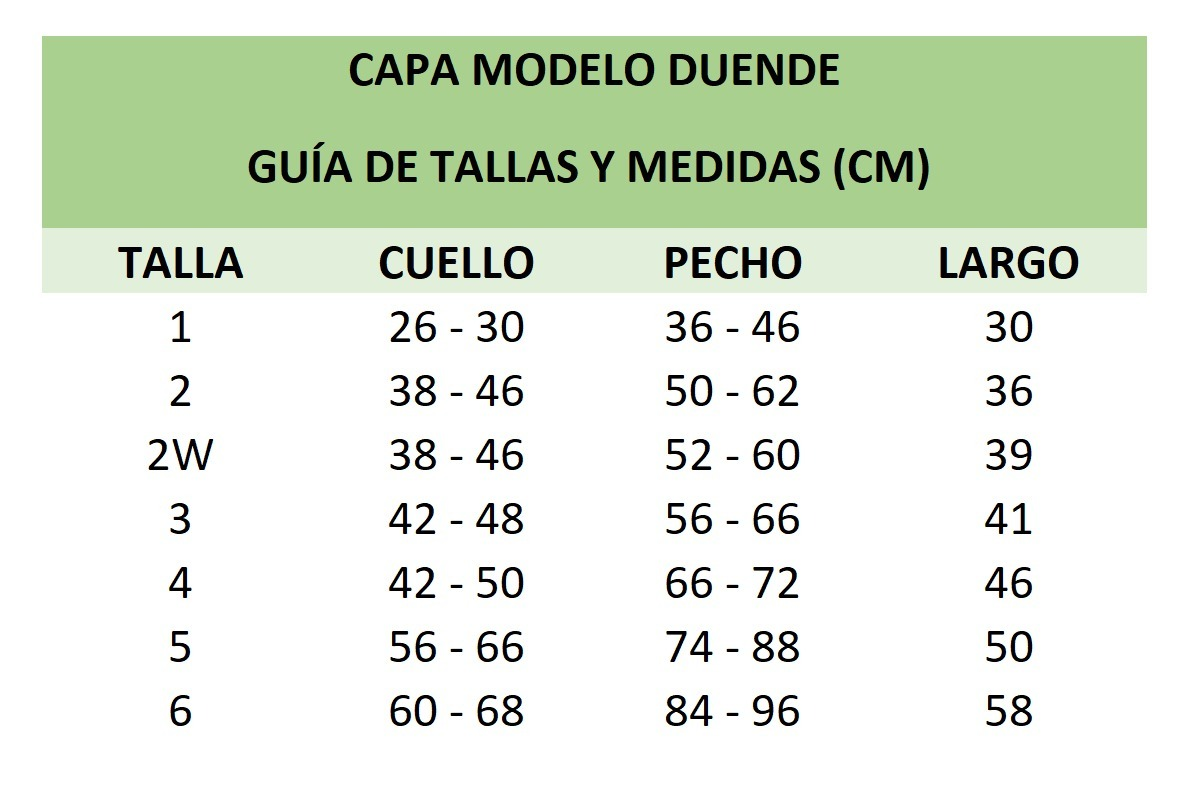 CAPA MODELO DUENDE

GUÍA DE TALLAS Y MEDIDAS (CM)

| TALLA | CUELLO | PECHO | LARGO |
|---|---|---|---|
| 1 | 26 - 30 | 36 - 46 | 30 |
| 2 | 38 - 46 | 50 - 62 | 36 |
| 2W | 38 - 46 | 52 - 60 | 39 |
| 3 | 42 - 48 | 56 - 66 | 41 |
| 4 | 42 - 50 | 66 - 72 | 46 |
| 5 | 56 - 66 | 74 - 88 | 50 |
| 6 | 60 - 68 | 84 - 96 | 58 |